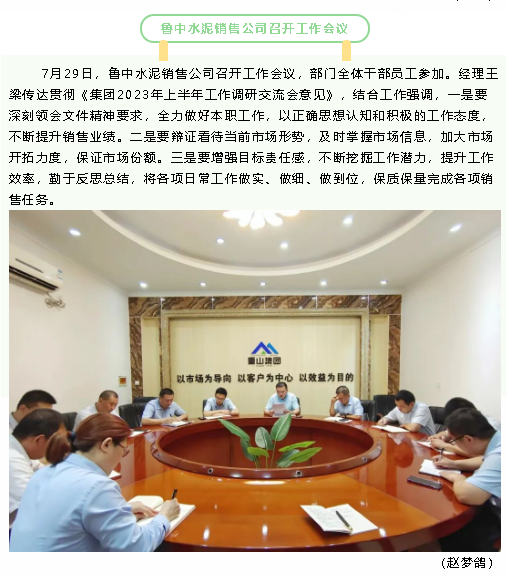 鲁中水泥销售公司召开工作会议

7月29日，鲁中水泥销售公司召开工作会议，部门全体干部员工参加。经理王梁传达贯彻《集团2023年上半年工作调研交流会意见》，结合工作强调，一是要深刻领会文件精神要求，全力做好本职工作，以正确思想认知和积极的工作态度，不断提升销售业绩。二是要辩证看待当前市场形势，及时掌握市场信息，加大市场开拓力度，保证市场份额。三是要增强目标责任感，不断挖掘工作潜力，提升工作效率，勤于反思总结，将各项日常工作做实、做细、做到位，保质保量完成各项销售任务。

重山集团

以市场为导向 以客户为中心 以效益为目的

（赵梦鸽）